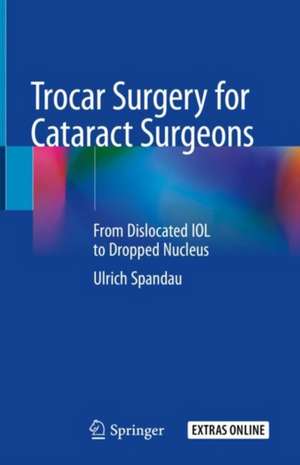 Trocar Surgery for Cataract Surgeons

From Dislocated IOL to Dropped Nucleus

Ulrich Spandau

Springer

EXTRAS ONLINE